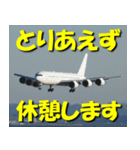 とりあえず

休憩します